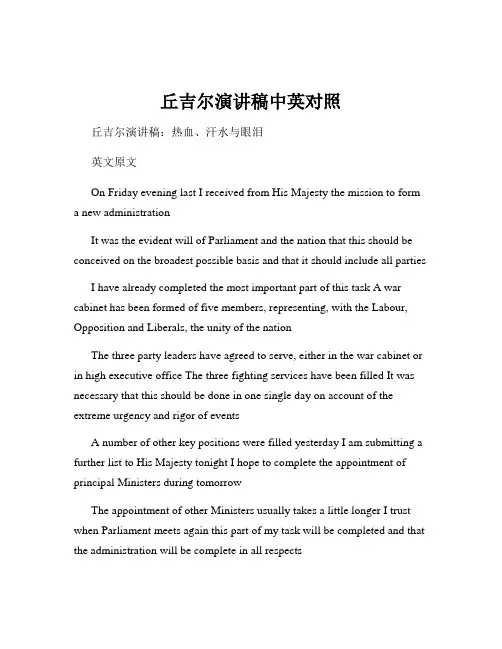 丘吉尔演讲稿中英对照

丘吉尔演讲稿：热血、汗水与眼泪

英文原文

On Friday evening last I received from His Majesty the mission to form a new administration

It was the evident will of Parliament and the nation that this should be conceived on the broadest possible basis and that it should include all parties

I have already completed the most important part of this task A war cabinet has been formed of five members, representing, with the Labour, Opposition and Liberals, the unity of the nation

The three party leaders have agreed to serve, either in the war cabinet or in high executive office The three fighting services have been filled It was necessary that this should be done in one single day on account of the extreme urgency and rigor of events

A number of other key positions were filled yesterday I am submitting a further list to His Majesty tonight I hope to complete the appointment of principal Ministers during tomorrow

The appointment of other Ministers usually takes a little longer I trust when Parliament meets again this part of my task will be completed and that the administration will be complete in all respects